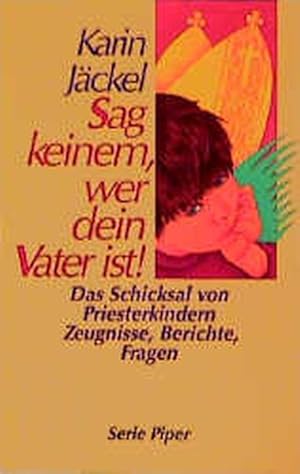 Karin Jäckel

Sag keinem, wer dein Vater ist!

Das Schicksal von Priesterkindern
Zeugnisse, Berichte, Fragen

Serie Piper